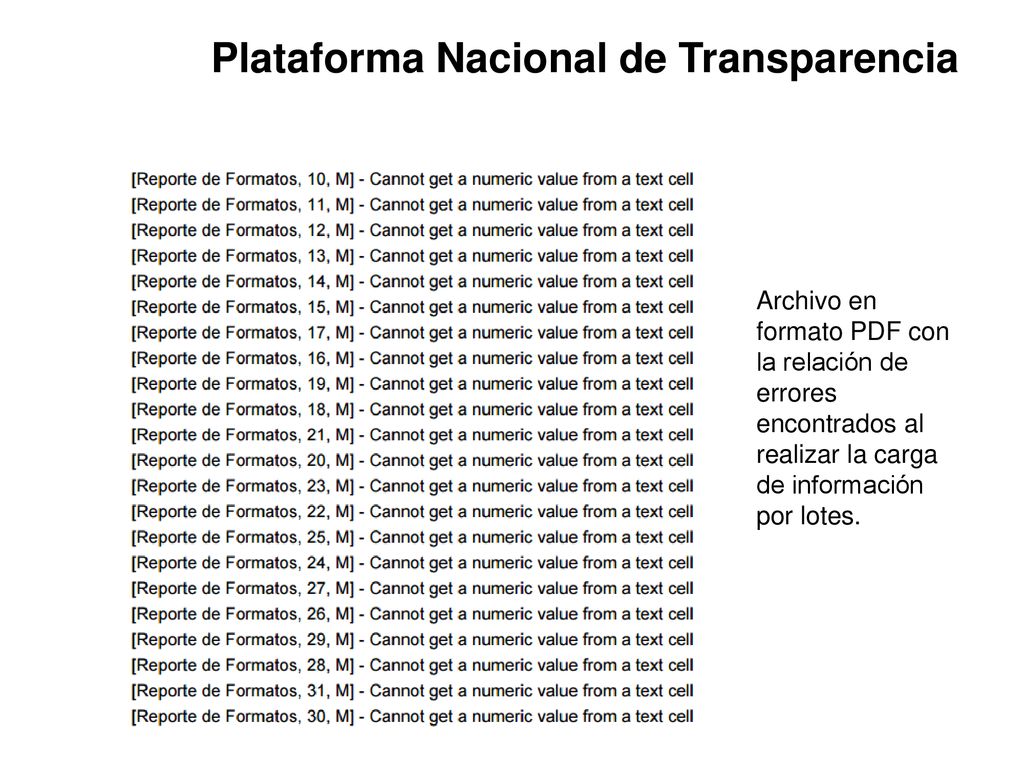 Plataforma Nacional de Transparencia

[Reporte de Formatos, 10, M] - Cannot get a numeric value from a text cell
[Reporte de Formatos, 11, M] - Cannot get a numeric value from a text cell
[Reporte de Formatos, 12, M] - Cannot get a numeric value from a text cell
[Reporte de Formatos, 13, M] - Cannot get a numeric value from a text cell
[Reporte de Formatos, 14, M] - Cannot get a numeric value from a text cell
[Reporte de Formatos, 15, M] - Cannot get a numeric value from a text cell
[Reporte de Formatos, 17, M] - Cannot get a numeric value from a text cell
[Reporte de Formatos, 16, M] - Cannot get a numeric value from a text cell
[Reporte de Formatos, 19, M] - Cannot get a numeric value from a text cell
[Reporte de Formatos, 18, M] - Cannot get a numeric value from a text cell
[Reporte de Formatos, 21, M] - Cannot get a numeric value from a text cell
[Reporte de Formatos, 20, M] - Cannot get a numeric value from a text cell
[Reporte de Formatos, 23, M] - Cannot get a numeric value from a text cell
[Reporte de Formatos, 22, M] - Cannot get a numeric value from a text cell
[Reporte de Formatos, 25, M] - Cannot get a numeric value from a text cell
[Reporte de Formatos, 24, M] - Cannot get a numeric value from a text cell
[Reporte de Formatos, 27, M] - Cannot get a numeric value from a text cell
[Reporte de Formatos, 26, M] - Cannot get a numeric value from a text cell
[Reporte de Formatos, 29, M] - Cannot get a numeric value from a text cell
[Reporte de Formatos, 28, M] - Cannot get a numeric value from a text cell
[Reporte de Formatos, 31, M] - Cannot get a numeric value from a text cell
[Reporte de Formatos, 30, M] - Cannot get a numeric value from a text cell

Archivo en formato PDF con la relación de errores encontrados al realizar la carga de información por lotes.